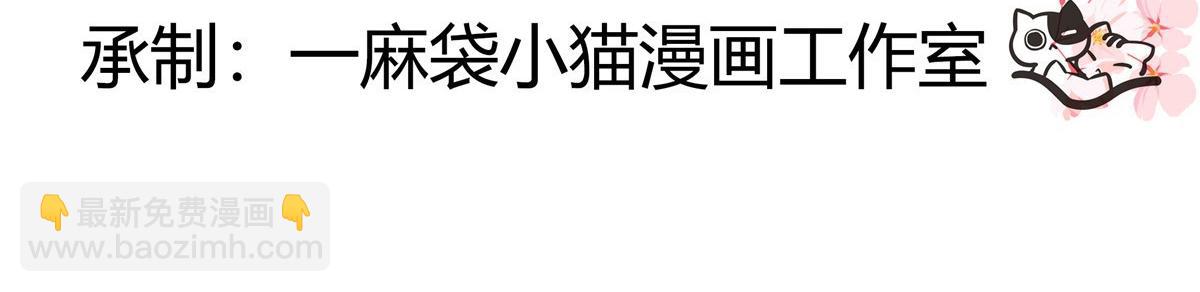 承制：一麻袋小猫漫画工作室

👇最新免费漫画👇
www.baozimh.com